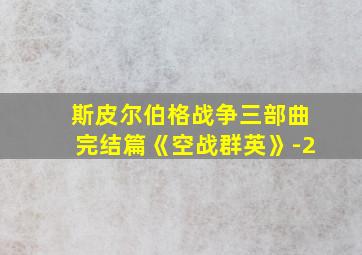 斯皮尔伯格战争三部曲
完结篇《空战群英》-2